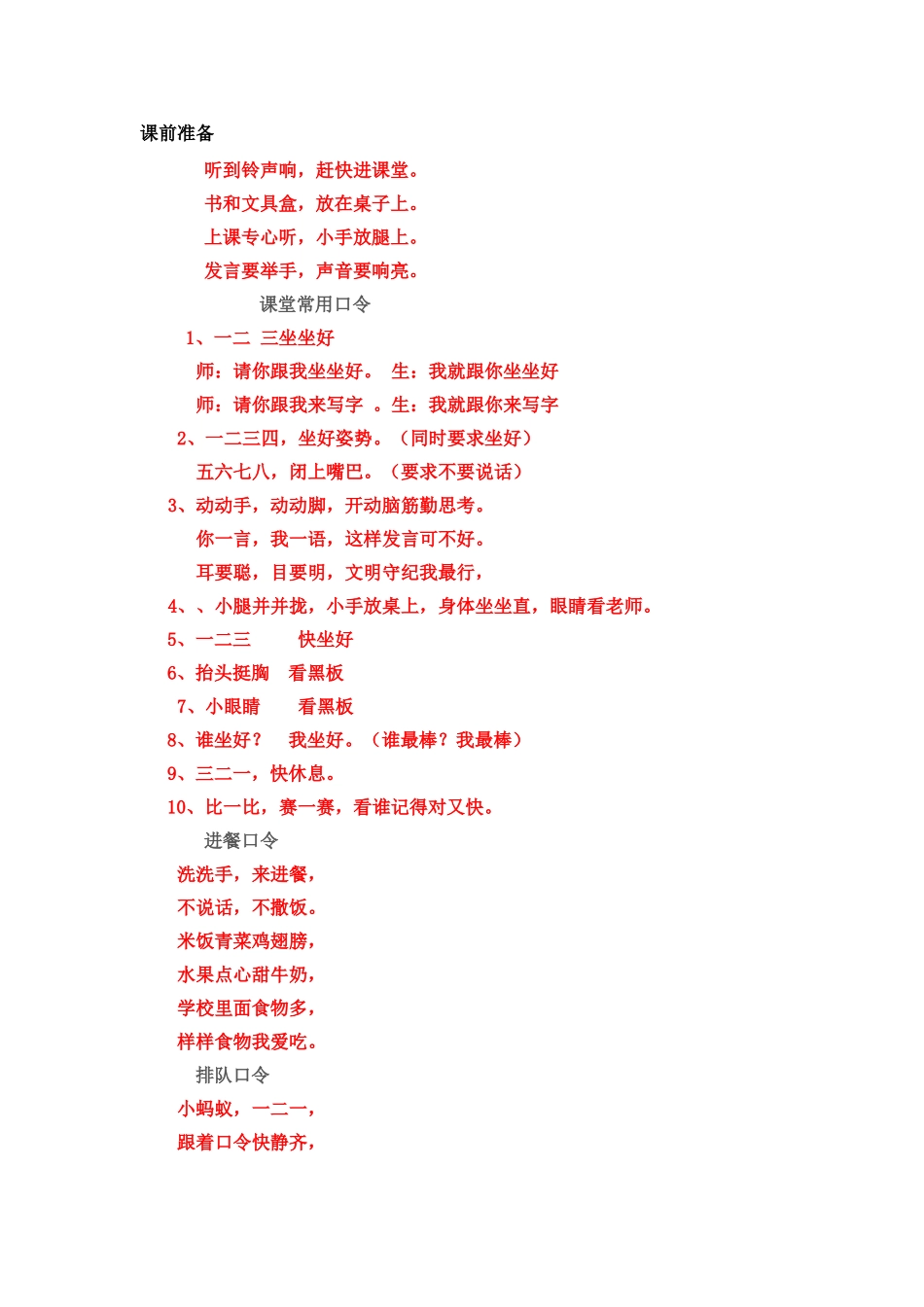 课前准备

听到铃声响，赶快进课堂。

书和文具盒，放在桌子上。

上课专心听，小手放腿上。

发言要举手，声音要响亮。

课堂常用口令

1、一二 三坐坐好

师：请你跟我坐坐好。 生：我就跟你坐坐好

师：请你跟我来写字 。生：我就跟你来写字

2、一二三四，坐好姿势。（同时要求坐好）

五六七八，闭上嘴巴。（要求不要说话）

3、动动手，动动脚，开动脑筋勤思考。

你一言，我一语，这样发言可不好。

耳要聪，目要明，文明守纪我最行，

4、、小腿并并拢，小手放桌上，身体坐坐直，眼睛看老师。

5、一二三 快坐好

6、抬头挺胸 看黑板

7、小眼睛 看黑板

8、谁坐好？ 我坐好。（谁最棒？我最棒）

9、三二一，快休息。

10、比一比，赛一赛，看谁记得对又快。

进餐口令

洗洗手，来进餐，

不说话，不撒饭。

米饭青菜鸡翅膀，

水果点心甜牛奶，

学校里面食物多，

样样食物我爱吃。

排队口令

小蚂蚁，一二一，

跟着口令快静齐，